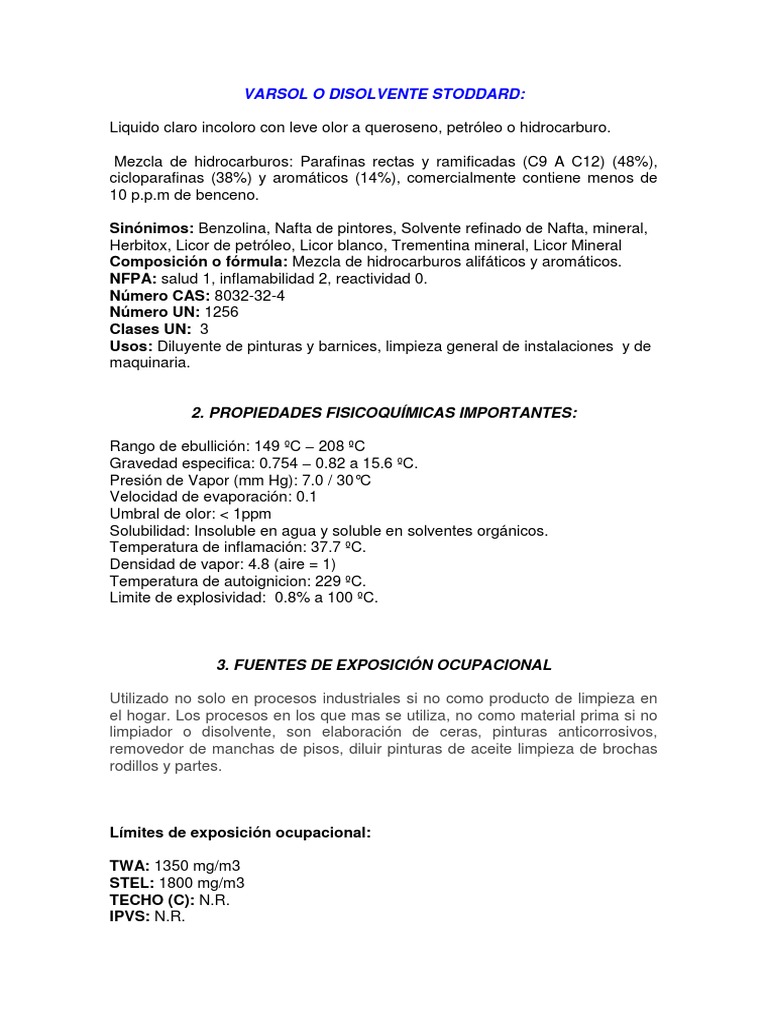 VARSOL O DISOLVENTE STODDARD:

Liquido claro incoloro con leve olor a queroseno, petróleo o hidrocarburo.

Mezcla de hidrocarburos: Parafinas rectas y ramificadas (C9 A C12) (48%), cicloparafinas (38%) y aromáticos (14%), comercialmente contiene menos de 10 p.p.m de benceno.

Sinónimos: Benzolina, Nafta de pintores, Solvente refinado de Nafta, mineral, Herbitox, Licor de petróleo, Licor blanco, Trementina mineral, Licor Mineral
Composición o fórmula: Mezcla de hidrocarburos alifáticos y aromáticos.
NFPA: salud 1, inflamabilidad 2, reactividad 0.
Número CAS: 8032-32-4
Número UN: 1256
Clases UN: 3
Usos: Diluyente de pinturas y barnices, limpieza general de instalaciones y de maquinaria.

2. PROPIEDADES FISICOQUÍMICAS IMPORTANTES:

Rango de ebullición: 149 ºC – 208 ºC
Gravedad especifica: 0.754 – 0.82 a 15.6 ºC.
Presión de Vapor (mm Hg): 7.0 / 30°C
Velocidad de evaporación: 0.1
Umbral de olor: < 1ppm
Solubilidad: Insoluble en agua y soluble en solventes orgánicos.
Temperatura de inflamación: 37.7 ºC.
Densidad de vapor: 4.8 (aire = 1)
Temperatura de autoignicion: 229 ºC.
Limite de explosividad: 0.8% a 100 ºC.

3. FUENTES DE EXPOSICIÓN OCUPACIONAL

Utilizado no solo en procesos industriales si no como producto de limpieza en el hogar. Los procesos en los que mas se utiliza, no como material prima si no limpiador o disolvente, son elaboración de ceras, pinturas anticorrosivos, removedor de manchas de pisos, diluir pinturas de aceite limpieza de brochas rodillos y partes.

Límites de exposición ocupacional:

TWA: 1350 mg/m3
STEL: 1800 mg/m3
TECHO (C): N.R.
IPVS: N.R.